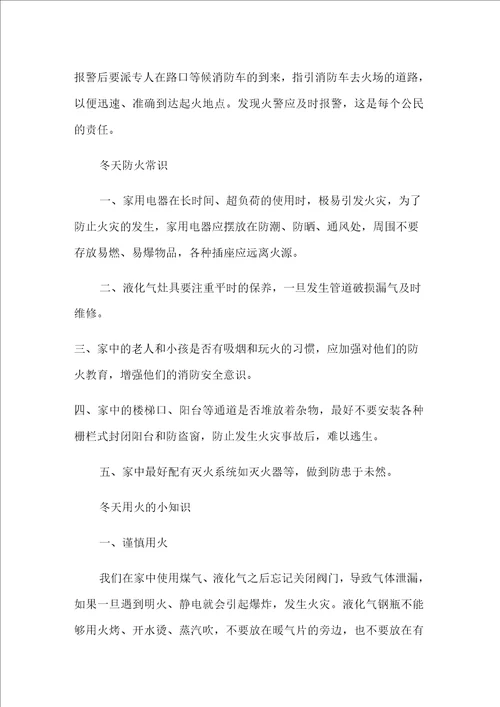 报警后要派专人在路口等候消防车的到来，指引消防车去火场的道路，以便迅速、准确到达起火地点。发现火警应及时报警，这是每个公民的责任。

冬天防火常识

一、家用电器在长时间、超负荷的使用时，极易引发火灾，为了防止火灾的发生，家用电器应摆放在防潮、防晒、通风处，周围不要存放易燃、易爆物品，各种插座应远离火源。

二、液化气灶具要注重平时的保养，一旦发生管道破损漏气及时维修。

三、家中的老人和小孩是否有吸烟和玩火的习惯，应加强对他们的防火教育，增强他们的消防安全意识。

四、家中的楼梯口、阳台等通道是否堆放着杂物，最好不要安装各种栅栏式封闭阳台和防盗窗，防止发生火灾事故后，难以逃生。

五、家中最好配有灭火系统如灭火器等，做到防患于未然。

冬天用火的小知识

一、谨慎用火

我们在家中使用煤气、液化气之后忘记关闭阀门，导致气体泄漏，如果一旦遇到明火、静电就会引起爆炸，发生火灾。液化气钢瓶不能够用火烤、开水烫、蒸汽吹，不要放在暖气片的旁边，也不要放在有